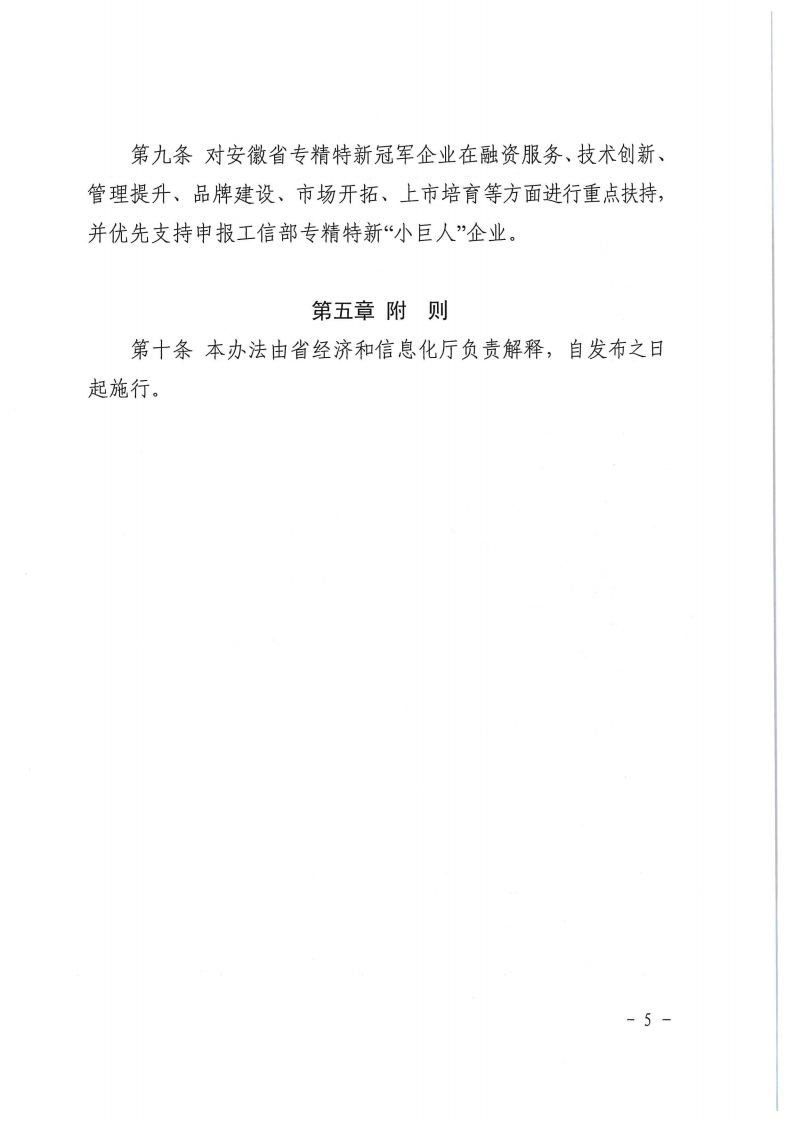 第九条 对安徽省专精特新冠军企业在融资服务、技术创新、管理提升、品牌建设、市场开拓、上市培育等方面进行重点扶持，并优先支持申报工信部专精特新“小巨人”企业。

第五章 附 则

第十条 本办法由省经济和信息化厅负责解释，自发布之日起施行。

- 5 -